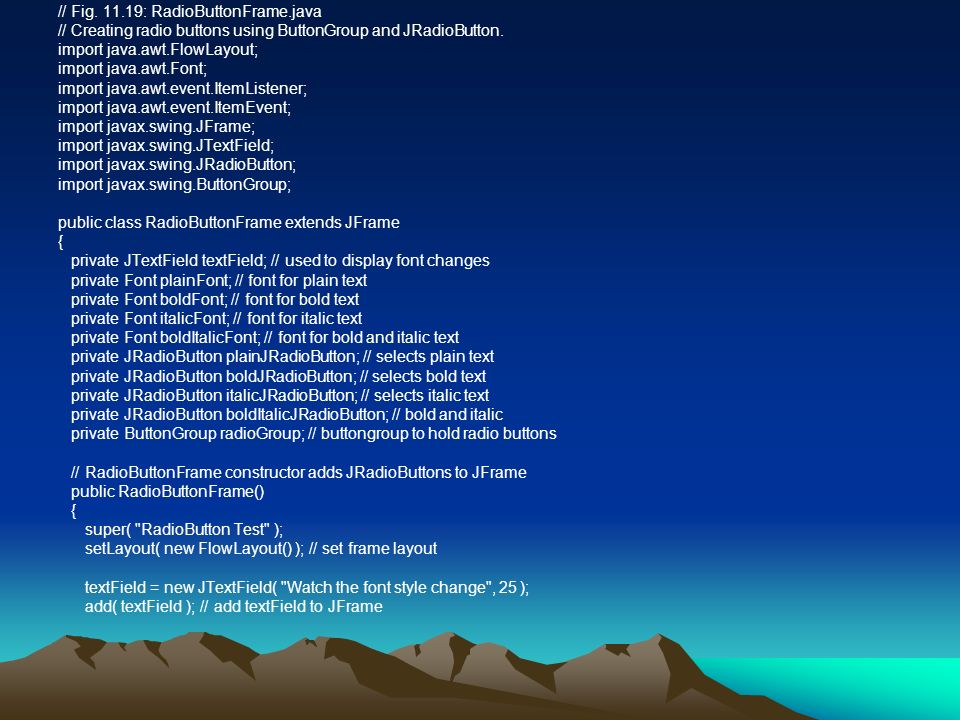 // Fig. 11.19: RadioButtonFrame.java
// Creating radio buttons using ButtonGroup and JRadioButton.
import java.awt.FlowLayout;
import java.awt.Font;
import java.awt.event.ItemListener;
import java.awt.event.ItemEvent;
import javax.swing.JFrame;
import javax.swing.JTextField;
import javax.swing.JRadioButton;
import javax.swing.ButtonGroup;

public class RadioButtonFrame extends JFrame
{
private JTextField textField; // used to display font changes
private Font plainFont; // font for plain text
private Font boldFont; // font for bold text
private Font italicFont; // font for italic text
private Font boldItalicFont; // font for bold and italic text
private JRadioButton plainJRadioButton; // selects plain text
private JRadioButton boldJRadioButton; // selects bold text
private JRadioButton italicJRadioButton; // selects italic text
private JRadioButton boldItalicJRadioButton; // bold and italic
private ButtonGroup radioGroup; // buttongroup to hold radio buttons

// RadioButtonFrame constructor adds JRadioButtons to JFrame
public RadioButtonFrame()
{
super( "RadioButton Test" );
setLayout( new FlowLayout() ); // set frame layout

textField = new JTextField( "Watch the font style change", 25 );
add( textField ); // add textField to JFrame